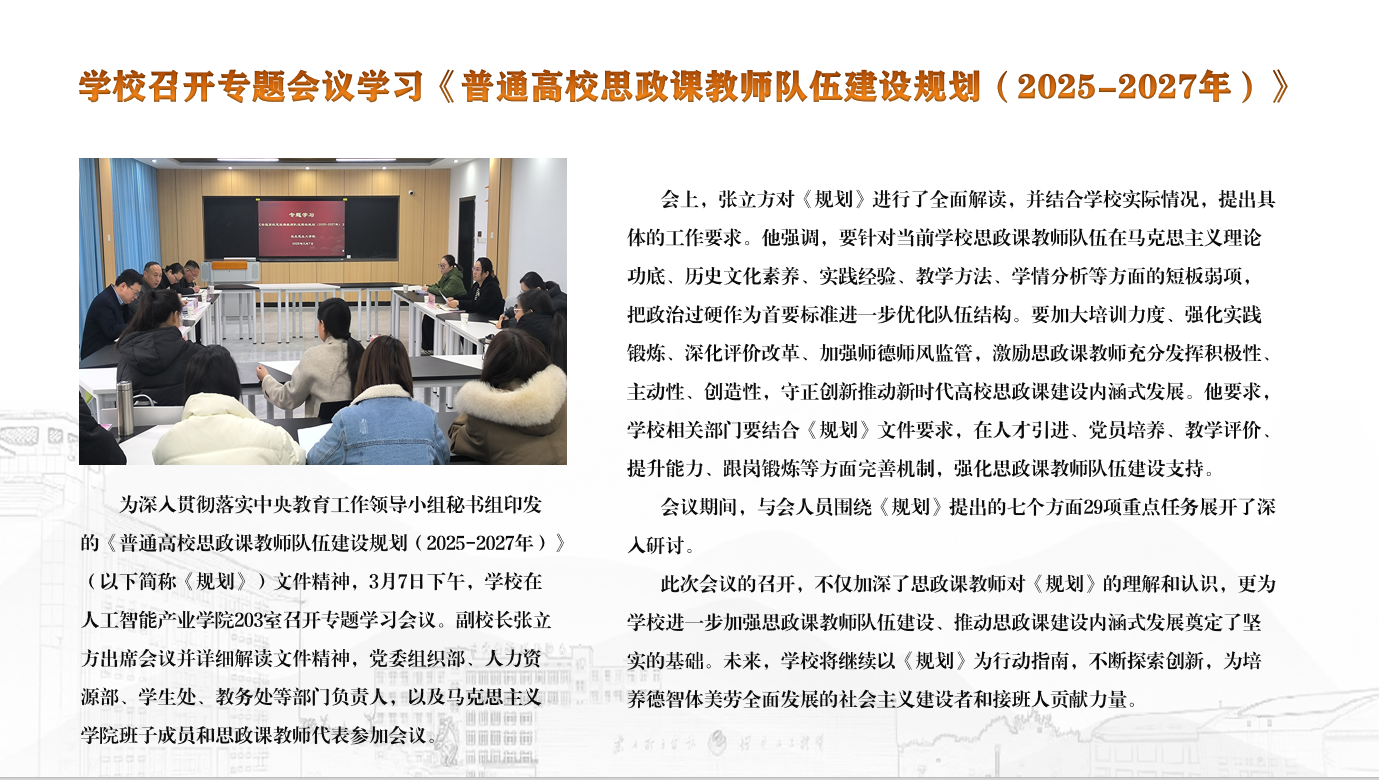 学校召开专题会议学习《普通高校思政课教师队伍建设规划（2025-2027年）》

专题学习

为深入贯彻落实中央教育工作领导小组秘书组印发的《普通高校思政课教师队伍建设规划（2025-2027年）》（以下简称《规划》）文件精神，3月7日下午，学校在人工智能产业学院203室召开专题学习会议。副校长张立方出席会议并详细解读文件精神，党委组织部、人力资源部、学生处、教务处等部门负责人，以及马克思主义学院班子成员和思政课教师代表参加会议。

会上，张立方对《规划》进行了全面解读，并结合学校实际情况，提出具体的工作要求。他强调，要针对当前学校思政课教师队伍在马克思主义理论功底、历史文化素养、实践经验、教学方法、学情分析等方面的短板弱项，把政治过硬作为首要标准进一步优化队伍结构。要加大培训力度、强化实践锻炼、深化评价改革、加强师德师风监管，激励思政课教师充分发挥积极性、主动性、创造性，守正创新推动新时代高校思政课建设内涵式发展。他要求，学校相关部门要结合《规划》文件要求，在人才引进、党员培养、教学评价、提升能力、跟岗锻炼等方面完善机制，强化思政课教师队伍建设支持。

会议期间，与会人员围绕《规划》提出的七个方面29项重点任务展开了深入研讨。

此次会议的召开，不仅加深了思政课教师对《规划》的理解和认识，更为学校进一步加强思政课教师队伍建设、推动思政课建设内涵式发展奠定了坚实的基础。未来，学校将继续以《规划》为行动指南，不断探索创新，为培养德智体美劳全面发展的社会主义建设者和接班人贡献力量。